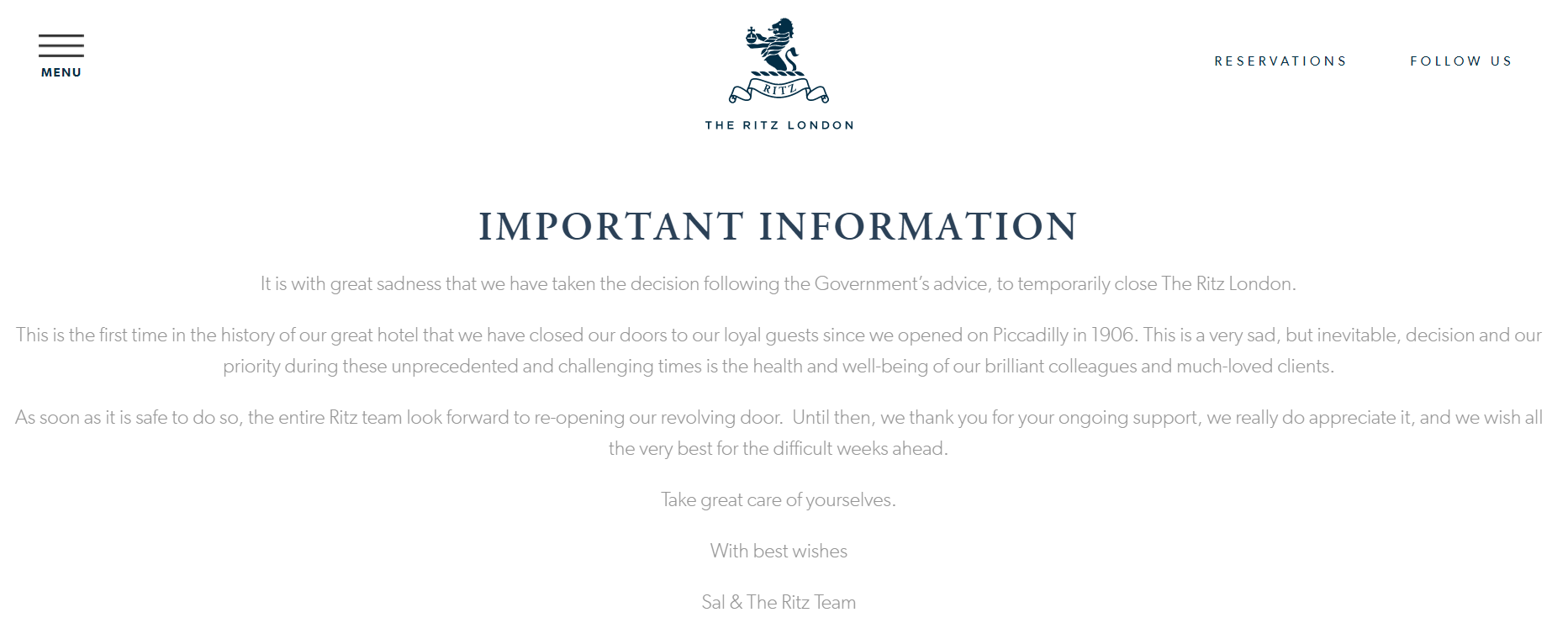 MENU

RITZ

THE RITZ LONDON

RESERVATIONS

FOLLOW US

IMPORTANT INFORMATION

It is with great sadness that we have taken the decision following the Government's advice, to temporarily close The Ritz London.

This is the first time in the history of our great hotel that we have closed our doors to our loyal guests since we opened on Piccadilly in 1906. This is a very sad, but inevitable, decision and our priority during these unprecedented and challenging times is the health and well-being of our brilliant colleagues and much-loved clients.

As soon as it is safe to do so, the entire Ritz team look forward to re-opening our revolving door. Until then, we thank you for your ongoing support, we really do appreciate it, and we wish all the very best for the difficult weeks ahead.

Take great care of yourselves.

With best wishes

Sal & The Ritz Team